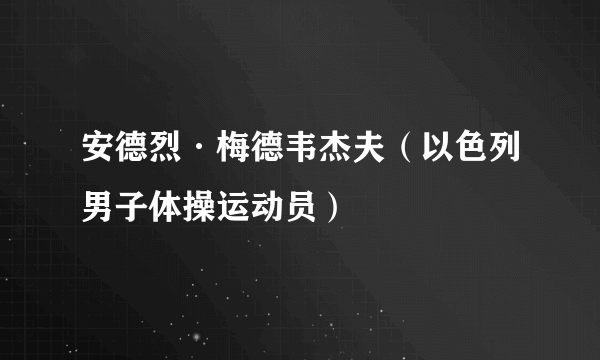 安德烈·梅德韦杰夫（以色列男子体操运动员）